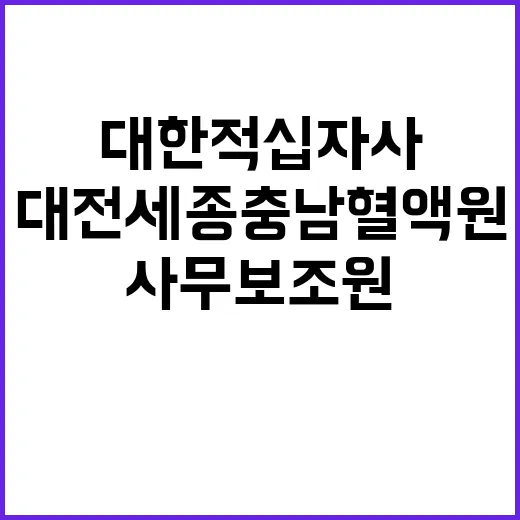 대한적십자사
대전세종충남혈액원
사무보조원